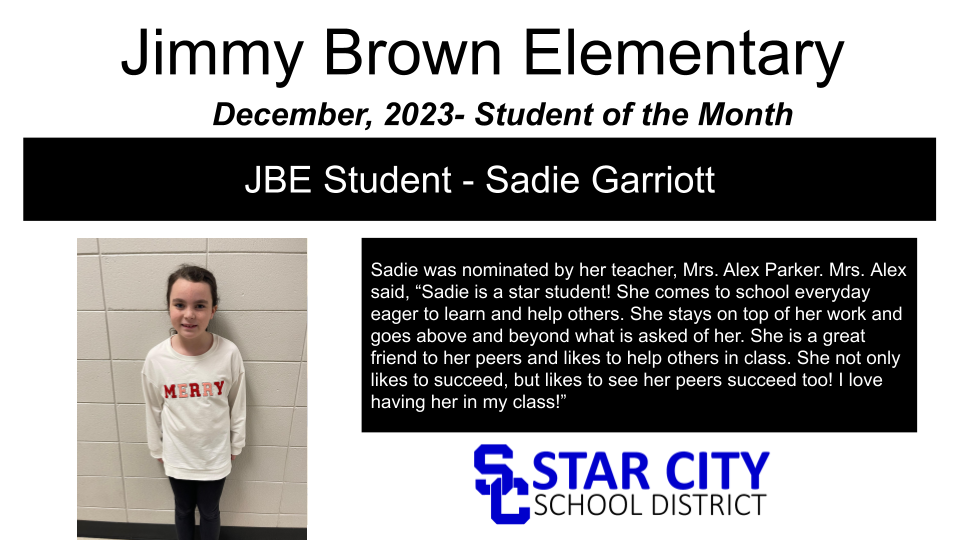 Jimmy Brown Elementary

December, 2023- Student of the Month

JBE Student - Sadie Garriott

MERRY

Sadie was nominated by her teacher, Mrs. Alex Parker. Mrs. Alex said, "Sadie is a star student! She comes to school everyday eager to learn and help others. She stays on top of her work and goes above and beyond what is asked of her. She is a great friend to her peers and likes to help others in class. She not only likes to succeed, but likes to see her peers succeed too! I love having her in my class!"

SC STAR CITY
SCHOOL DISTRICT